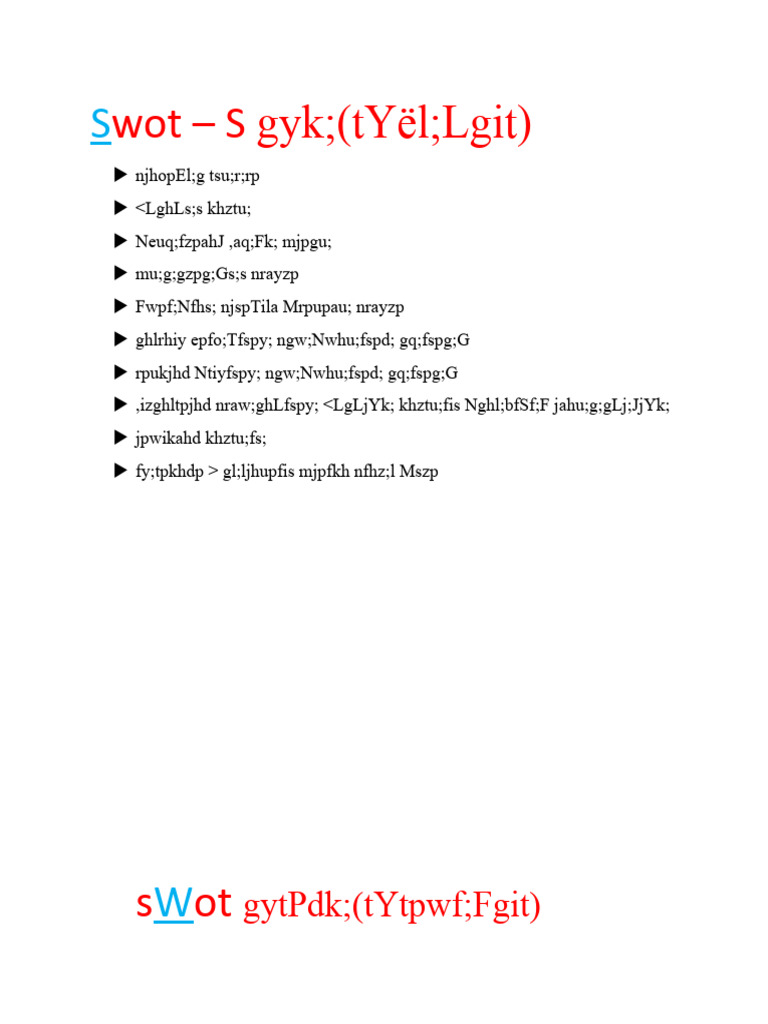 Swot – S gyk;(tYël;Lgit)

▶ njhopEl;g tsu;r;rp

▶ <LghLs;s khztu;

▶ Neuq;fzpahJ ,aq;Fk; mjpgu;

▶ mu;g;gzpg;Gs;s nrayzp

▶ Fwpf;Nfhs; njspTila Mrpupau; nrayzp

▶ ghlrhiy epfo;Tfspy; ngw;Nwhu;fspd; gq;fspg;G

▶ rpukjhd Ntiyfspy; ngw;Nwhu;fspd; gq;fspg;G

▶ ,izghltpjhd nraw;ghLfspy; <LgLjYk; khztu;fis Nghl;bfSf;F jahu;g;gLj;JjYk;

▶ jpwikahd khztu;fs;

▶ fy;tpkhdp > gl;ljhupfis mjpfkh nfhz;l Mszp

sWot gytPdk;(tYtpwf;Fgit)